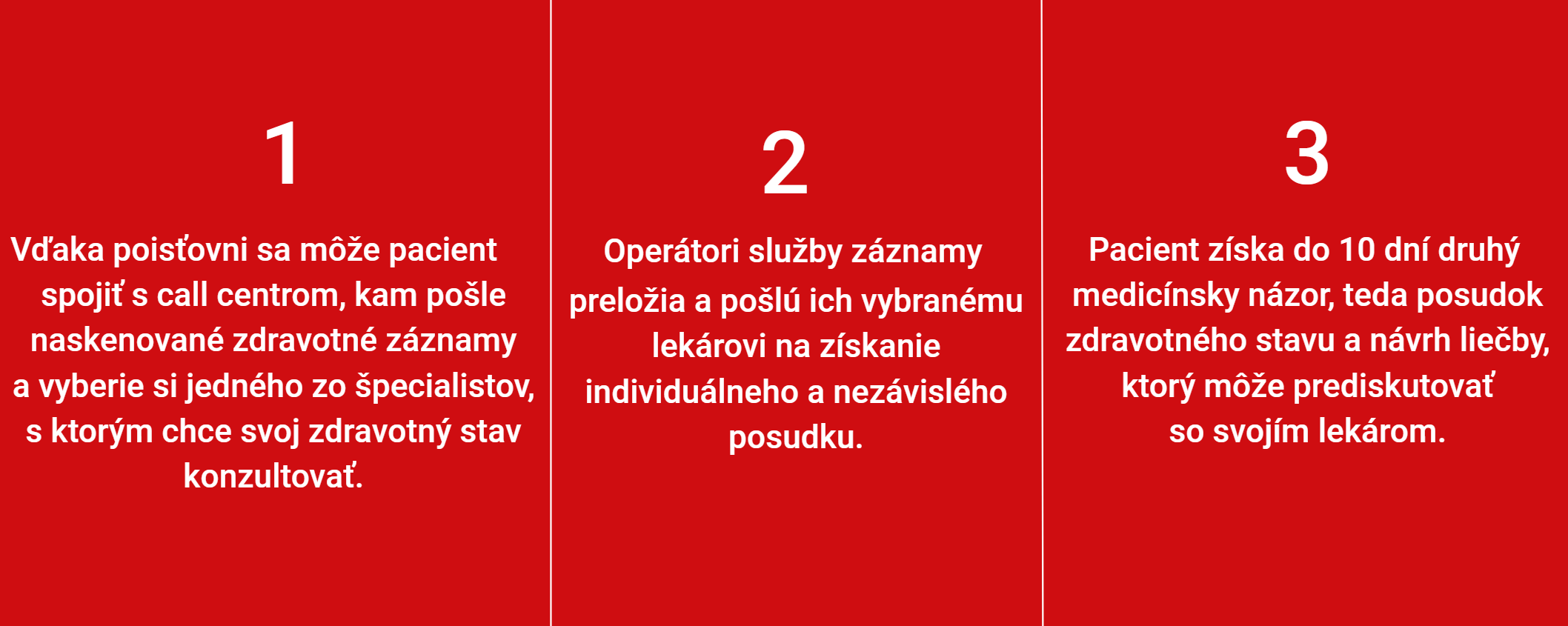 1

Vďaka poisťovni sa môže pacient spojiť s call centrom, kam pošle naskenované zdravotné záznamy a vyberie si jedného zo špecialistov, s ktorým chce svoj zdravotný stav konzultovať.

2

Operátori služby záznamy preložia a pošlú ich vybranému lekárovi na získanie individuálneho a nezávislého posudku.

3

Pacient získa do 10 dní druhý medicínsky názor, teda posudok zdravotného stavu a návrh liečby, ktorý môže prediskutovať so svojím lekárom.